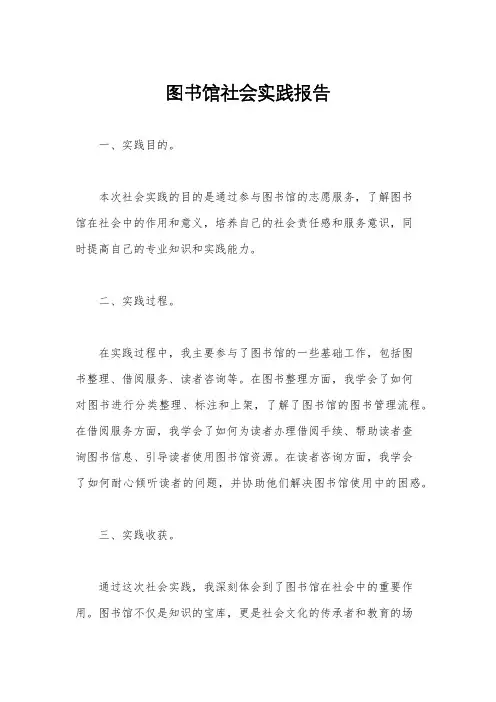 图书馆社会实践报告

一、实践目的。

本次社会实践的目的是通过参与图书馆的志愿服务，了解图书馆在社会中的作用和意义，培养自己的社会责任感和服务意识，同时提高自己的专业知识和实践能力。

二、实践过程。

在实践过程中，我主要参与了图书馆的一些基础工作，包括图书整理、借阅服务、读者咨询等。在图书整理方面，我学会了如何对图书进行分类整理、标注和上架，了解了图书馆的图书管理流程。在借阅服务方面，我学会了如何为读者办理借阅手续、帮助读者查询图书信息、引导读者使用图书馆资源。在读者咨询方面，我学会了如何耐心倾听读者的问题，并协助他们解决图书馆使用中的困惑。

三、实践收获。

通过这次社会实践，我深刻体会到了图书馆在社会中的重要作用。图书馆不仅是知识的宝库，更是社会文化的传承者和教育的场